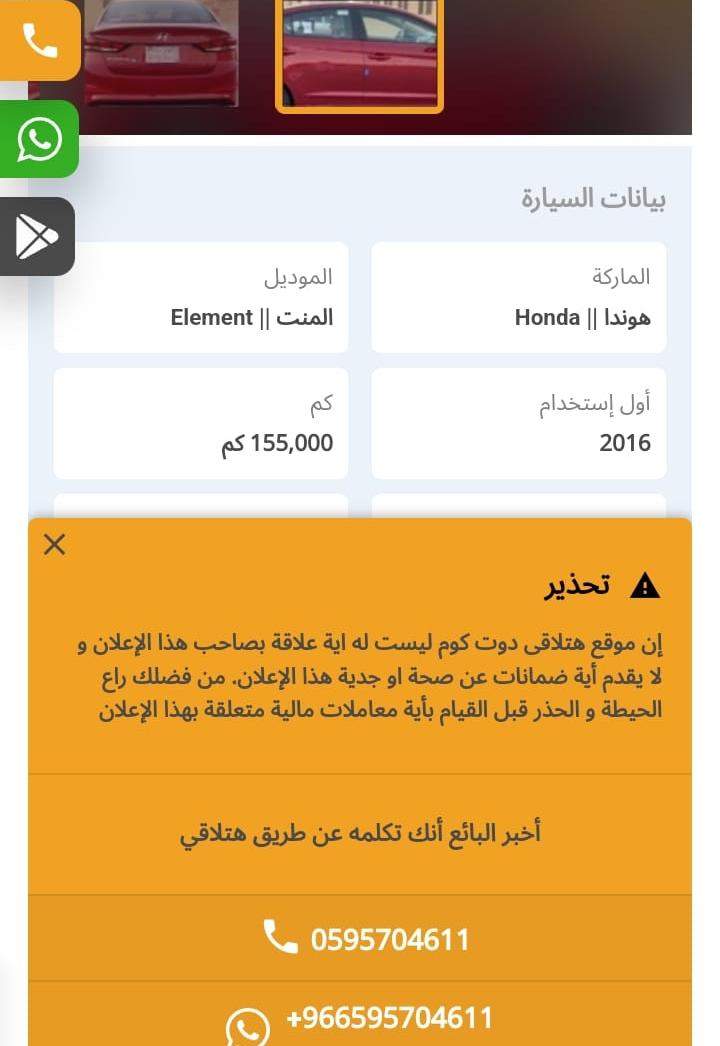 بيانات السيارة

الماركة
هوندا || Honda

الموديل
المنت || Element

أول إستخدام
2016

كم
155,000 كم

تحذير

إن موقع هتلاقى دوت كوم ليست له اية علاقة بصاحب هذا الإعلان و لا يقدم أية ضمانات عن صحة او جدية هذا الإعلان. من فضلك راع الحيطة و الحذر قبل القيام بأية معاملات مالية متعلقة بهذا الإعلان

أخبر البائع أنك تكلمه عن طريق هتلاقي

0595704611

+966595704611